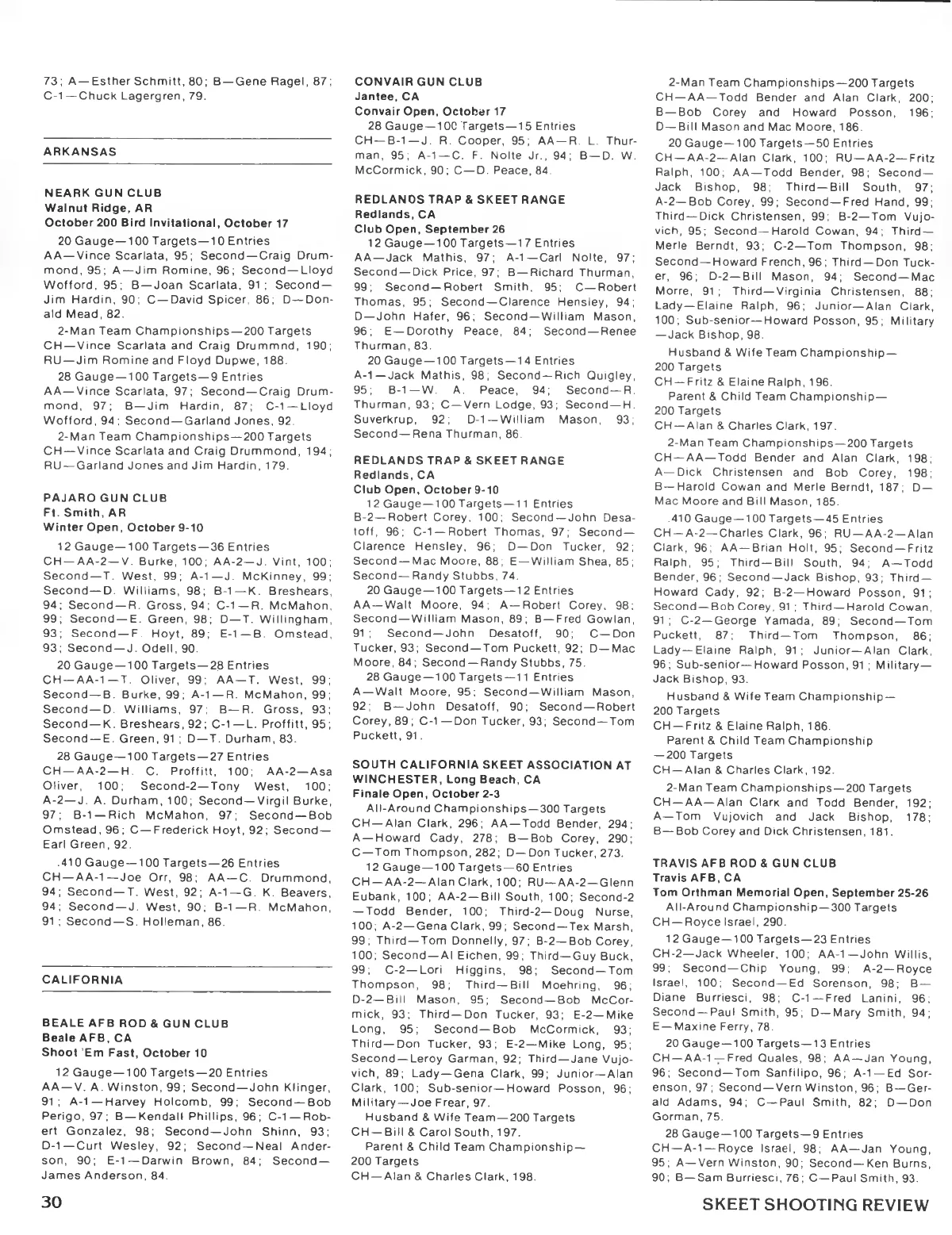 73; A—Esther Schmitt, 80; B—Gene Ragel, 87; C-1—Chuck Lagergren, 79.

ARKANSAS

NEARK GUN CLUB
Walnut Ridge, AR
October 200 Bird Invitational, October 17

20 Gauge—100 Targets—10 Entries
AA—Vince Scarlata, 95; Second—Craig Drummond, 95; A—Jim Romine, 96; Second—Lloyd Wofford, 95; B—Joan Scarlata, 91; Second—Jim Hardin, 90; C—David Spicer, 86; D—Donald Mead, 82.

2-Man Team Championships—200 Targets
CH—Vince Scarlata and Craig Drummnd, 190; RU—Jim Romine and Floyd Dupwe, 188.

28 Gauge—100 Targets—9 Entries
AA—Vince Scarlata, 97; Second—Craig Drummond, 97; B—Jim Hardin, 87; C-1—Lloyd Wofford, 94; Second—Garland Jones, 92.

2-Man Team Championships—200 Targets
CH—Vince Scarlata and Craig Drummond, 194; RU—Garland Jones and Jim Hardin, 179.

PAJARO GUN CLUB
Ft. Smith, AR
Winter Open, October 9-10

12 Gauge—100 Targets—36 Entries
CH—AA-2—V. Burke, 100; AA-2—J. Vint, 100; Second—T. West, 99; A-1—J. McKinney, 99; Second—D. Williams, 98; B-1—K. Breshears, 94; Second—R. Gross, 94; C-1—R. McMahon, 99; Second—E. Green, 98; D—T. Willingham, 93; Second—F. Hoyt, 89; E-1—B. Omstead, 93; Second—J. Odell, 90.

20 Gauge—100 Targets—28 Entries
CH—AA-1—T. Oliver, 99; AA—T. West, 99; Second—B. Burke, 99; A-1—R. McMahon, 99; Second—D. Williams, 97; B—R. Gross, 93; Second—K. Breshears, 92; C-1—L. Proffitt, 95; Second—E. Green, 91; D—T. Durham, 83.

28 Gauge—100 Targets—27 Entries
CH—AA-2—H. C. Proffitt, 100; AA-2—Asa Oliver, 100; Second-2—Tony West, 100; A-2—J. A. Durham, 100; Second—Virgil Burke, 97; B-1—Rich McMahon, 97; Second—Bob Omstead, 96; C—Frederick Hoyt, 92; Second—Earl Green, 92.

.410 Gauge—100 Targets—26 Entries
CH—AA-1—Joe Orr, 98; AA—C. Drummond, 94; Second—T. West, 92; A-1—G. K. Beavers, 94; Second—J. West, 90; B-1—R. McMahon, 91; Second—S. Holleman, 86.

CALIFORNIA

BEALE AFB ROD & GUN CLUB
Beale AFB, CA
Shoot 'Em Fast, October 10

12 Gauge—100 Targets—20 Entries
AA—V. A. Winston, 99; Second—John Klinger, 91; A-1—Harvey Holcomb, 99; Second—Bob Perigo, 97; B—Kendall Phillips, 96; C-1—Robert Gonzalez, 98; Second—John Shinn, 93; D-1—Curt Wesley, 92; Second—Neal Anderson, 90; E-1—Darwin Brown, 84; Second—James Anderson, 84.

CONVAIR GUN CLUB
Jantee, CA
Convair Open, October 17

28 Gauge—100 Targets—15 Entries
CH—B-1—J. R. Cooper, 95; AA—R. L. Thurman, 95; A-1—C. F. Nolte Jr., 94; B—D. W. McCormick, 90; C—D. Peace, 84.

REDLANDS TRAP & SKEET RANGE
Redlands, CA
Club Open, September 26

12 Gauge—100 Targets—17 Entries
AA—Jack Mathis, 97; A-1—Carl Nolte, 97; Second—Dick Price, 97; B—Richard Thurman, 99; Second—Robert Smith, 95; C—Robert Thomas, 95; Second—Clarence Hensley, 94; D—John Hafer, 96; Second—William Mason, 96; E—Dorothy Peace, 84; Second—Renee Thurman, 83.

20 Gauge—100 Targets—14 Entries
A-1—Jack Mathis, 98; Second—Rich Quigley, 95; B-1—W. A. Peace, 94; Second—R. Thurman, 93; C—Vern Lodge, 93; Second—H. Suverkrup, 92; D-1—William Mason, 93; Second—Rena Thurman, 86.

REDLANDS TRAP & SKEET RANGE
Redlands, CA
Club Open, October 9-10

12 Gauge—100 Targets—11 Entries
B-2—Robert Corey, 100; Second—John Desatoff, 96; C-1—Robert Thomas, 97; Second—Clarence Hensley, 96; D—Don Tucker, 92; Second—Mac Moore, 88; E—William Shea, 85; Second—Randy Stubbs, 74.

20 Gauge—100 Targets—12 Entries
AA—Walt Moore, 94; A—Robert Corey, 98; Second—William Mason, 89; B—Fred Gowlan, 91; Second—John Desatoff, 90; C—Don Tucker, 93; Second—Tom Puckett, 92; D—Mac Moore, 84; Second—Randy Stubbs, 75.

28 Gauge—100 Targets—11 Entries
A—Walt Moore, 95; Second—William Mason, 92; B—John Desatoff, 90; Second—Robert Corey, 89; C-1—Don Tucker, 93; Second—Tom Puckett, 91.

SOUTH CALIFORNIA SKEET ASSOCIATION AT WINCHESTER, Long Beach, CA
Finale Open, October 2-3

All-Around Championships—300 Targets
CH—Alan Clark, 296; AA—Todd Bender, 294; A—Howard Cady, 278; B—Bob Corey, 290; C—Tom Thompson, 282; D—Don Tucker, 273.

12 Gauge—100 Targets—60 Entries
CH—AA-2—Alan Clark, 100; RU—AA-2—Glenn Eubank, 100; AA-2—Bill South, 100; Second-2—Todd Bender, 100; Third-2—Doug Nurse, 100; A-2—Gena Clark, 99; Second—Tex Marsh, 99; Third—Tom Donnelly, 97; B-2—Bob Corey, 100; Second—Al Eichen, 99; Third—Guy Buck, 99; C-2—Lori Higgins, 98; Second—Tom Thompson, 98; Third—Bill Moehring, 96; D-2—Bill Mason, 95; Second—Bob McCormick, 93; Third—Don Tucker, 93; E-2—Mike Long, 95; Second—Bob McCormick, 93; Third—Don Tucker, 93; E-2—Mike Long, 95; Second—Leroy Garman, 92; Third—Jane Vujovich, 89; Lady—Gena Clark, 99; Junior—Alan Clark, 100; Sub-senior—Howard Posson, 96; Military—Joe Frear, 97.

Husband & Wife Team—200 Targets
CH—Bill & Carol South, 197.

Parent & Child Team Championship—200 Targets
CH—Alan & Charles Clark, 198.

2-Man Team Championships—200 Targets
CH—AA—Todd Bender and Alan Clark, 200; B—Bob Corey and Howard Posson, 196; D—Bill Mason and Mac Moore, 186.

20 Gauge—100 Targets—50 Entries
CH—AA-2—Alan Clark, 100; RU—AA-2—Fritz Ralph, 100; AA—Todd Bender, 98; Second—Jack Bishop, 98; Third—Bill South, 97; A-2—Bob Corey, 99; Second—Fred Hand, 99; Third—Dick Christensen, 99; B-2—Tom Vujovich, 95; Second—Harold Cowan, 94; Third—Merle Berndt, 93; C-2—Tom Thompson, 98; Second—Howard French, 96; Third—Don Tucker, 96; D-2—Bill Mason, 94; Second—Mac Morre, 91; Third—Virginia Christensen, 88; Lady—Elaine Ralph, 96; Junior—Alan Clark, 100; Sub-senior—Howard Posson, 95; Military—Jack Bishop, 98.

Husband & Wife Team Championship—200 Targets
CH—Fritz & Elaine Ralph, 196.

Parent & Child Team Championship—200 Targets
CH—Alan & Charles Clark, 197.

2-Man Team Championships—200 Targets
CH—AA—Todd Bender and Alan Clark, 198; A—Dick Christensen and Bob Corey, 198; B—Harold Cowan and Merle Berndt, 187; D—Mac Moore and Bill Mason, 185.

.410 Gauge—100 Targets—45 Entries
CH—A-2—Charles Clark, 96; RU—AA-2—Alan Clark, 96; AA—Brian Holt, 95; Second—Fritz Ralph, 95; Third—Bill South, 94; A—Todd Bender, 96; Second—Jack Bishop, 93; Third—Howard Cady, 92; B-2—Howard Posson, 91; Second—Bob Corey, 91; Third—Harold Cowan, 91; C-2—George Yamada, 89; Second—Tom Puckett, 87; Third—Tom Thompson, 86; Lady—Elaine Ralph, 91; Junior—Alan Clark, 96; Sub-senior—Howard Posson, 91; Military—Jack Bishop, 93.

Husband & Wife Team Championship—200 Targets
CH—Fritz & Elaine Ralph, 186.

Parent & Child Team Championship—200 Targets
CH—Alan & Charles Clark, 192.

2-Man Team Championships—200 Targets
CH—AA—Alan Clark and Todd Bender, 192; A—Tom Vujovich and Jack Bishop, 178; B—Bob Corey and Dick Christensen, 181.

TRAVIS AFB ROD & GUN CLUB
Travis AFB, CA
Tom Orthman Memorial Open, September 25-26

All-Around Championship—300 Targets
CH—Royce Israel, 290.

12 Gauge—100 Targets—23 Entries
CH-2—Jack Wheeler, 100; AA-1—John Willis, 99; Second—Chip Young, 99; A-2—Royce Israel, 100; Second—Ed Sorenson, 98; B—Diane Burriesci, 98; C-1—Fred Lanini, 96; Second—Paul Smith, 95; D—Mary Smith, 94; E—Maxine Ferry, 78.

20 Gauge—100 Targets—13 Entries
CH—AA-1—Fred Quales, 98; AA—Jan Young, 96; Second—Tom Sanfilipo, 96; A-1—Ed Sorenson, 97; Second—Vern Winston, 96; B—Gerald Adams, 94; C—Paul Smith, 82; D—Don Gorman, 75.

28 Gauge—100 Targets—9 Entries
CH—A-1—Royce Israel, 98; AA—Jan Young, 95; A—Vern Winston, 90; Second—Ken Burns, 90; B—Sam Burriesci, 76; C—Paul Smith, 93.

30

SKEET SHOOTING REVIEW